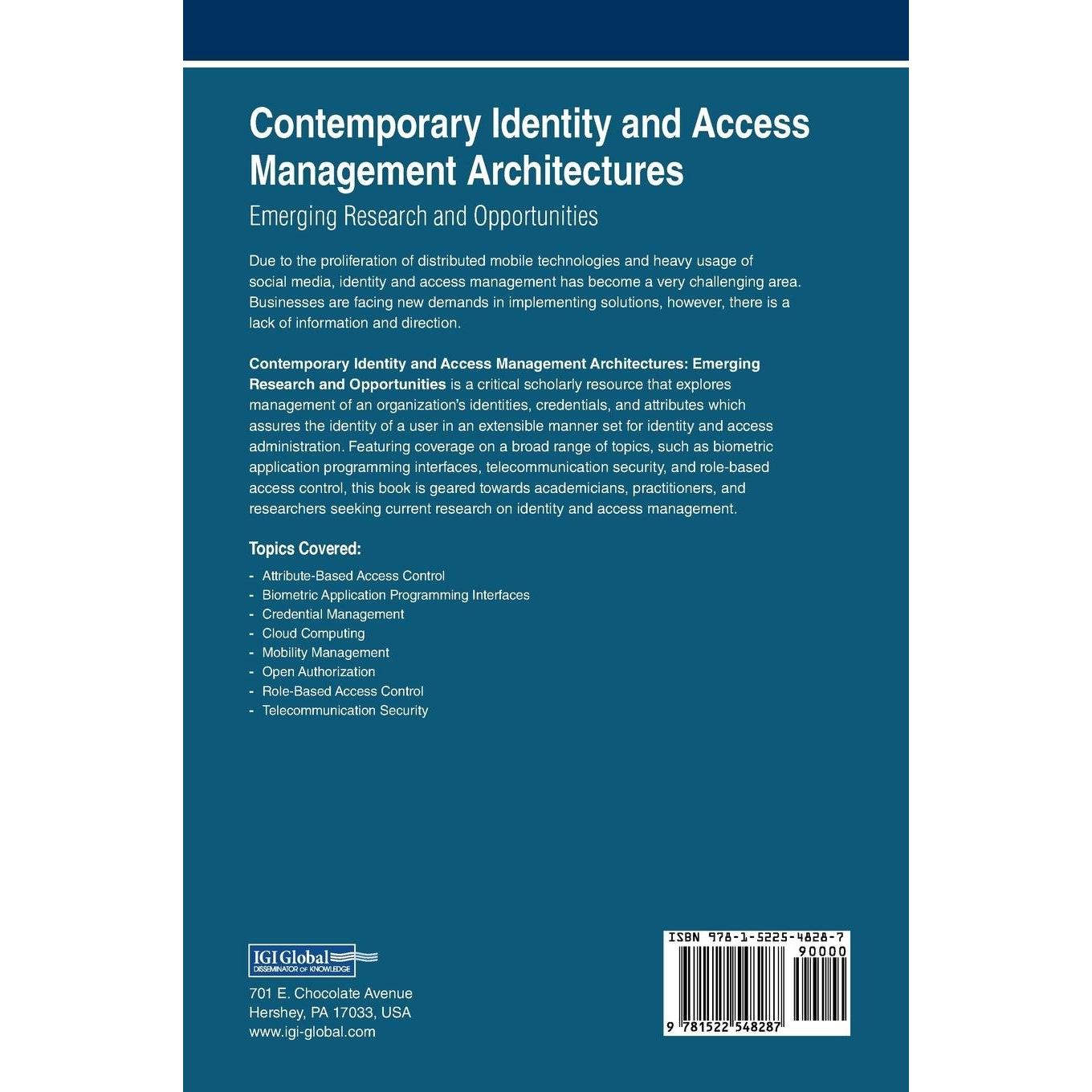 Contemporary Identity and Access Management Architectures

Emerging Research and Opportunities

Due to the proliferation of distributed mobile technologies and heavy usage of social media, identity and access management has become a very challenging area. Businesses are facing new demands in implementing solutions, however, there is a lack of information and direction.

Contemporary Identity and Access Management Architectures: Emerging Research and Opportunities is a critical scholarly resource that explores management of an organization's identities, credentials, and attributes which assures the identity of a user in an extensible manner set for identity and access administration. Featuring coverage on a broad range of topics, such as biometric application programming interfaces, telecommunication security, and role-based access control, this book is geared towards academicians, practitioners, and researchers seeking current research on identity and access management.

Topics Covered:

- Attribute-Based Access Control
- Biometric Application Programming Interfaces
- Credential Management
- Cloud Computing
- Mobility Management
- Open Authorization
- Role-Based Access Control
- Telecommunication Security

IGI Global
DISSEMINATOR OF KNOWLEDGE

701 E. Chocolate Avenue
Hershey, PA 17033, USA
www.igi-global.com

ISBN 978-1-5225-4828-7
90000
9 781522 548287